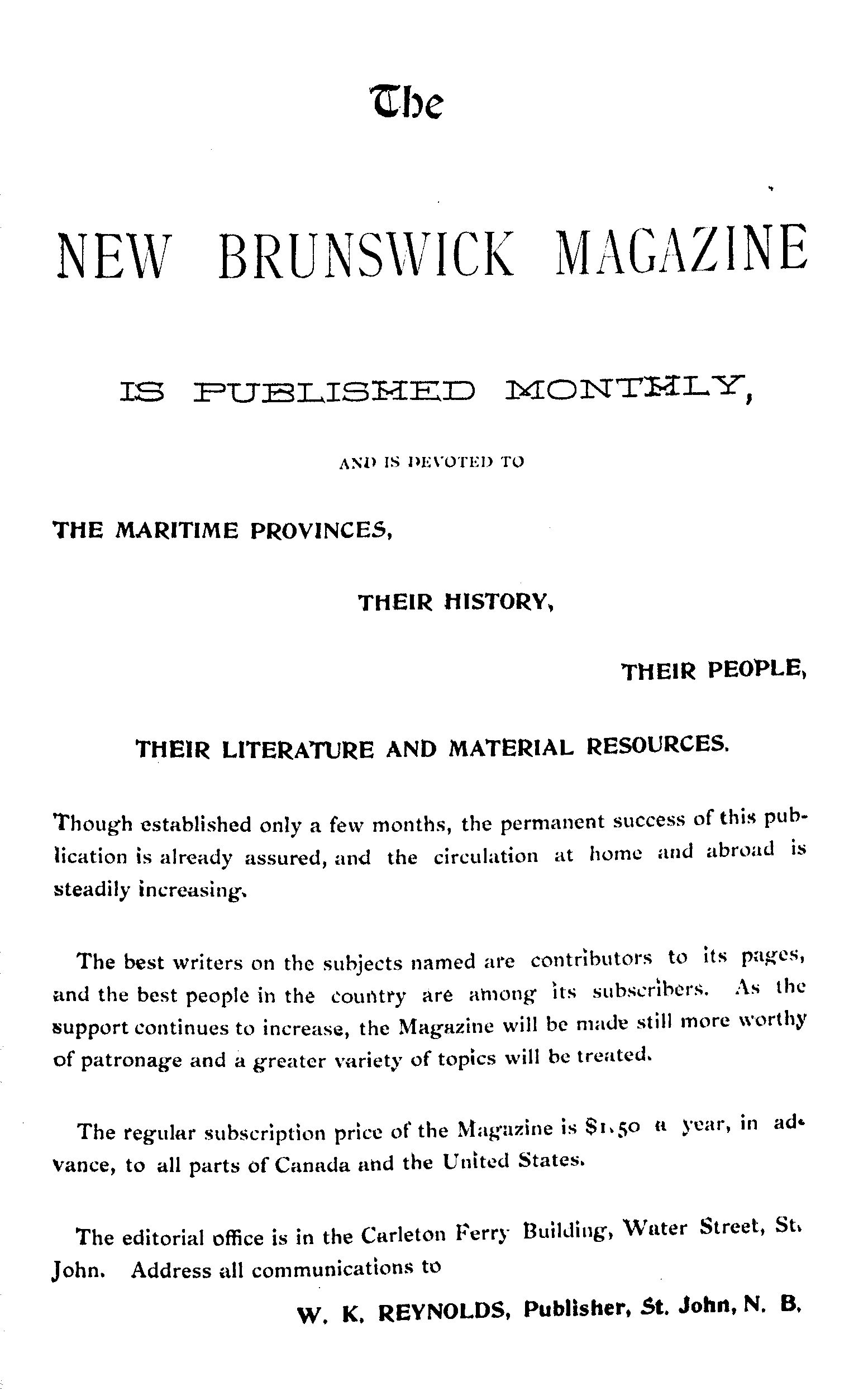 The

NEW BRUNSWICK MAGAZINE

IS PUBLISHED MONTHLY,

AND IS DEVOTED TO

THE MARITIME PROVINCES,

THEIR HISTORY,

THEIR PEOPLE,

THEIR LITERATURE AND MATERIAL RESOURCES.

Though established only a few months, the permanent success of this publication is already assured, and the circulation at home and abroad is steadily increasing.

The best writers on the subjects named are contributors to its pages, and the best people in the country are among its subscribers. As the support continues to increase, the Magazine will be made still more worthy of patronage and a greater variety of topics will be treated.

The regular subscription price of the Magazine is $1.50 a year, in advance, to all parts of Canada and the United States.

The editorial office is in the Carleton Ferry Building, Water Street, St. John. Address all communications to

W. K. REYNOLDS, Publisher, St. John, N. B.